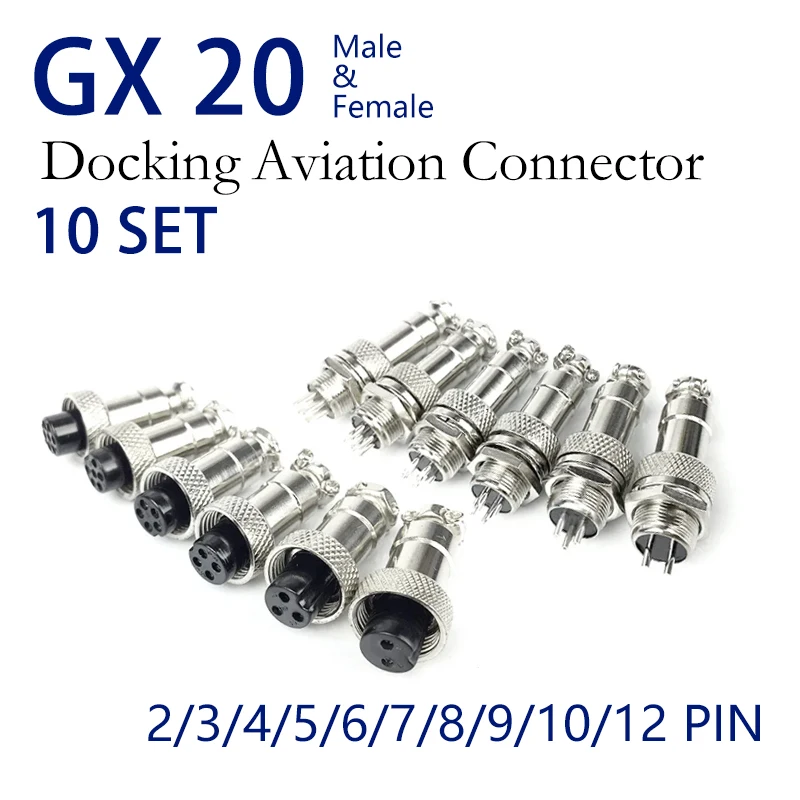 GX 20 Male & Female

Docking Aviation Connector

10 SET

2/3/4/5/6/7/8/9/10/12 PIN